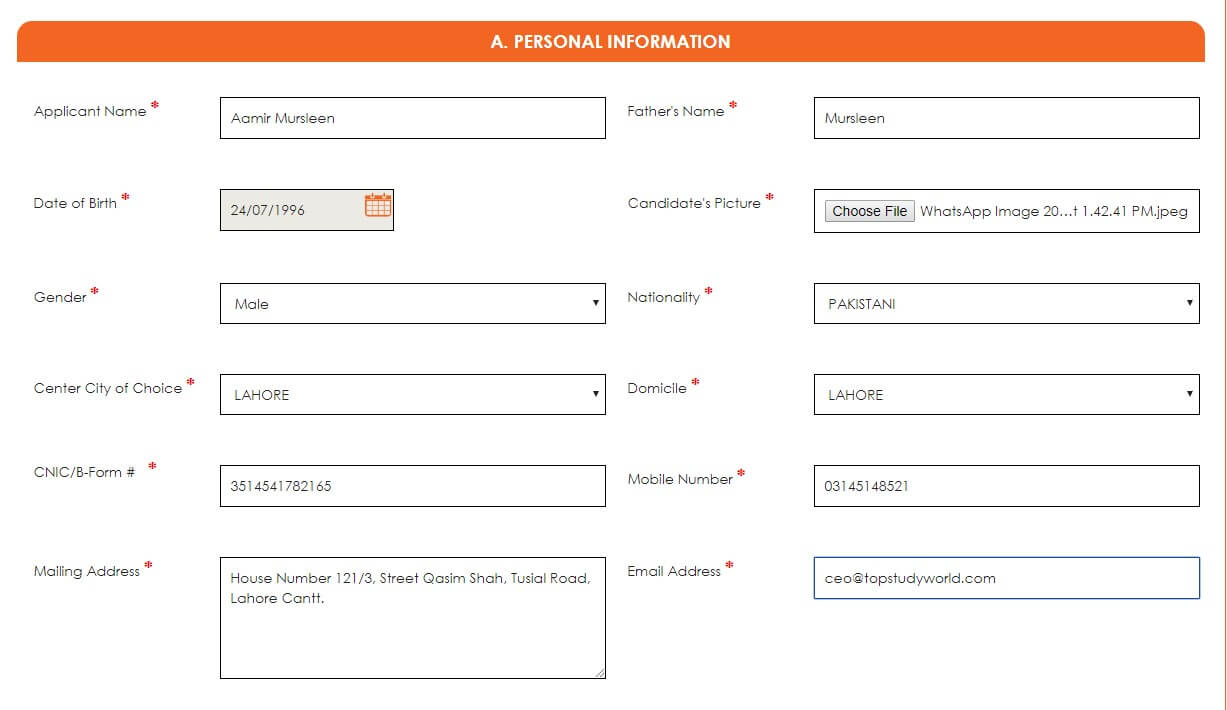 A. PERSONAL INFORMATION

Applicant Name *
Aamir Mursleen

Father's Name *
Mursleen

Date of Birth *
24/07/1996

Candidate's Picture *
Choose File WhatsApp Image 20...t 1.42.41 PM.jpeg

Gender *
Male

Nationality *
PAKISTANI

Center City of Choice *
LAHORE

Domicile *
LAHORE

CNIC/B-Form # *
3514541782165

Mobile Number *
03145148521

Mailing Address *
House Number 121/3, Street Qasim Shah, Tusial Road, Lahore Cantt.

Email Address *
ceo@topstudyworld.com